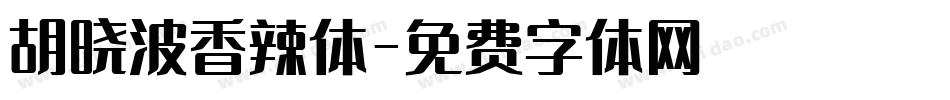 胡晓波香辣体-免费字体网